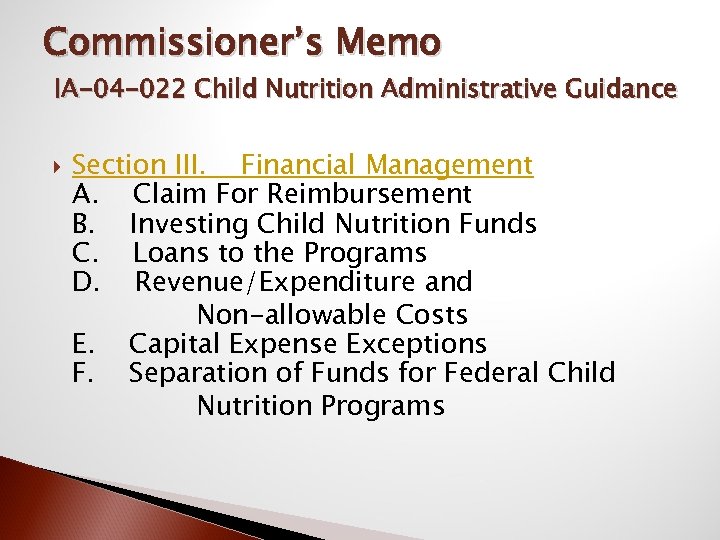 Commissioner's Memo
IA-04-022 Child Nutrition Administrative Guidance

Section III. Financial Management
A. Claim For Reimbursement
B. Investing Child Nutrition Funds
C. Loans to the Programs
D. Revenue/Expenditure and Non-allowable Costs
E. Capital Expense Exceptions
F. Separation of Funds for Federal Child Nutrition Programs